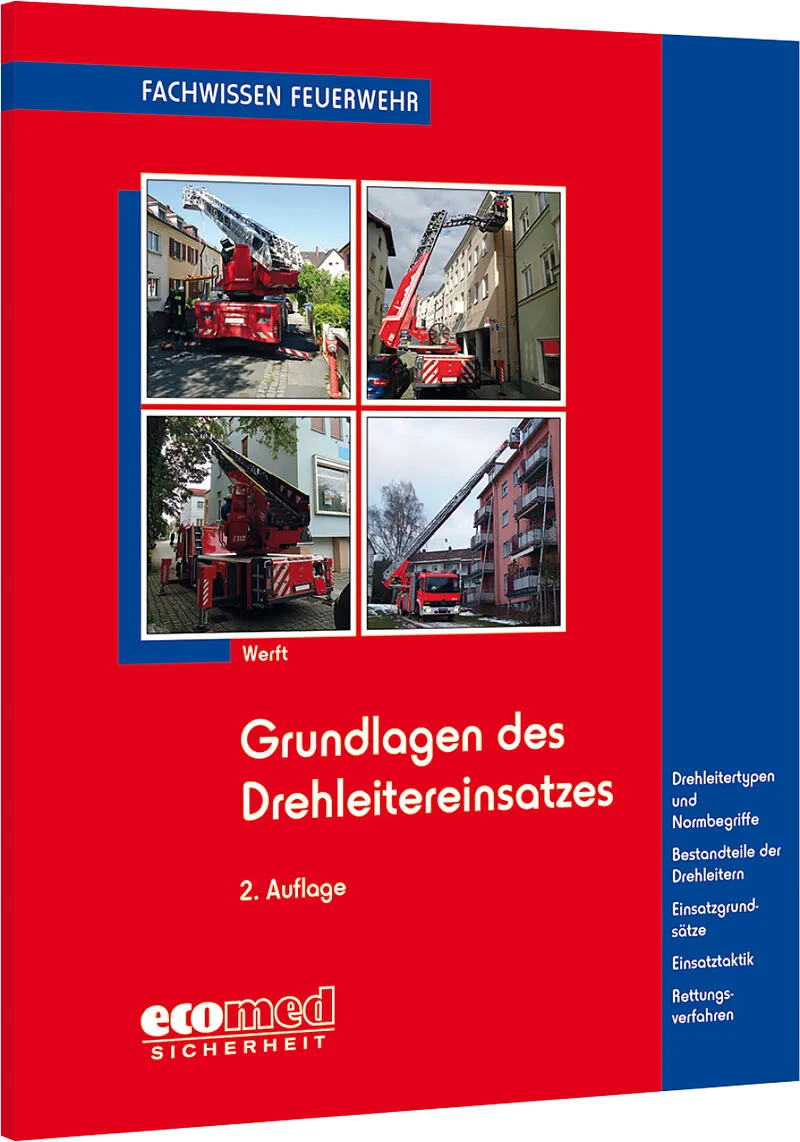 FACHWISSEN FEUERWEHR

Werft

Grundlagen des Drehleitereinsatzes

2. Auflage

ecomed
SICHERHEIT

Drehleitertypen und Normbegriffe

Bestandteile der Drehleitern

Einsatzgrundsätze

Einsatztaktik

Rettungsverfahren